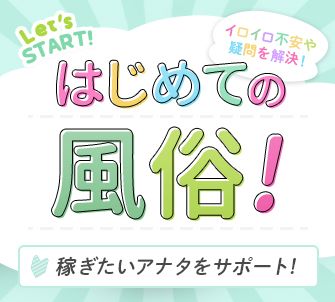 Let's START!

イロイロ不安や疑問を解決!

はじめての

風俗!

稼ぎたいアナタをサポート!